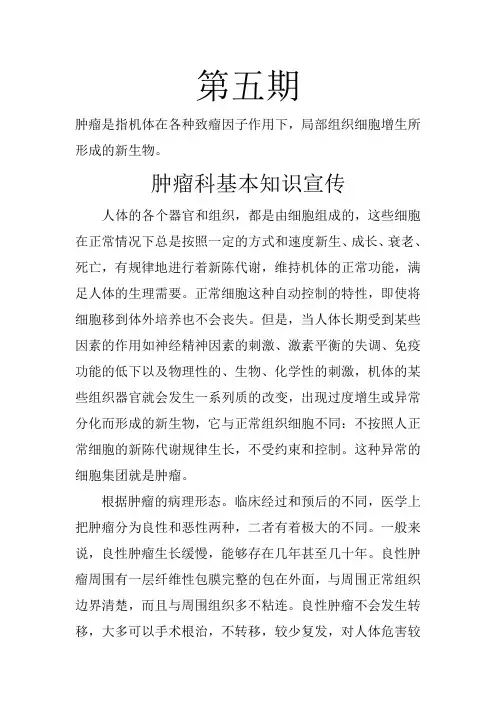 第五期

肿瘤是指机体在各种致瘤因子作用下，局部组织细胞增生所形成的新生物。

肿瘤科基本知识宣传

人体的各个器官和组织，都是由细胞组成的，这些细胞在正常情况下总是按照一定的方式和速度新生、成长、衰老、死亡，有规律地进行着新陈代谢，维持机体的正常功能，满足人体的生理需要。正常细胞这种自动控制的特性，即使将细胞移到体外培养也不会丧失。但是，当人体长期受到某些因素的作用如神经精神因素的刺激、激素平衡的失调、免疫功能的低下以及物理性的、生物、化学性的刺激，机体的某些组织器官就会发生一系列质的改变，出现过度增生或异常分化而形成的新生物，它与正常组织细胞不同：不按照人正常细胞的新陈代谢规律生长，不受约束和控制。这种异常的细胞集团就是肿瘤。

根据肿瘤的病理形态。临床经过和预后的不同，医学上把肿瘤分为良性和恶性两种，二者有着极大的不同。一般来说，良性肿瘤生长缓慢，能够存在几年甚至几十年。良性肿瘤周围有一层纤维性包膜完整的包在外面，与周围正常组织边界清楚，而且与周围组织多不粘连。良性肿瘤不会发生转移，大多可以手术根治，不转移，较少复发，对人体危害较